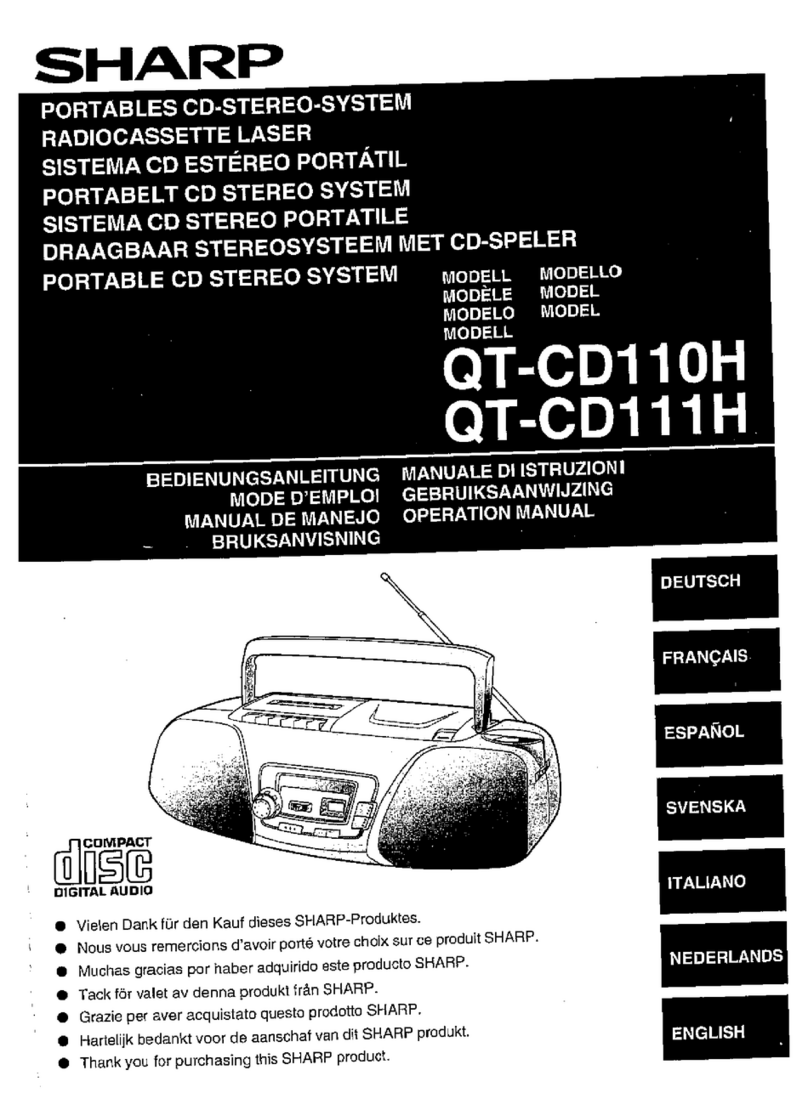 SHARP

PORTABLES CD-STEREO-SYSTEM
RADIOCASSETTE LASER
SISTEMA CD ESTÉREO PORTÁTIL
PORTABELT CD STEREO SYSTEM
SISTEMA CD STEREO PORTATILE
DRAAGBAAR STEREOSYSTEEM MET CD-SPELER
PORTABLE CD STEREO SYSTEM

MODELL
MODÈLE
MODELO
MODELL
MODELLO
MODEL
MODEL

QT-CD110H
QT-CD111H

BEDIENUNGSANLEITUNG
MODE D'EMPLOI
MANUAL DE MANEJO
BRUKSANVISNING
MANUALE DI ISTRUZIONI
GEBRUIKSAANWIJZING
OPERATION MANUAL

DEUTSCH
FRANÇAIS
ESPAÑOL
SVENSKA
ITALIANO
NEDERLANDS
ENGLISH

COMPACT
disc
DIGITAL AUDIO

● Vielen Dank für den Kauf dieses SHARP-Produktes.
● Nous vous remercions d'avoir porté votre choix sur ce produit SHARP.
● Muchas gracias por haber adquirido este producto SHARP.
● Tack för valet av denna produkt från SHARP.
● Grazie per aver acquistato questo prodotto SHARP.
● Hartelijk bedankt voor de aanschaf van dit SHARP produkt.
● Thank you for purchasing this SHARP product.